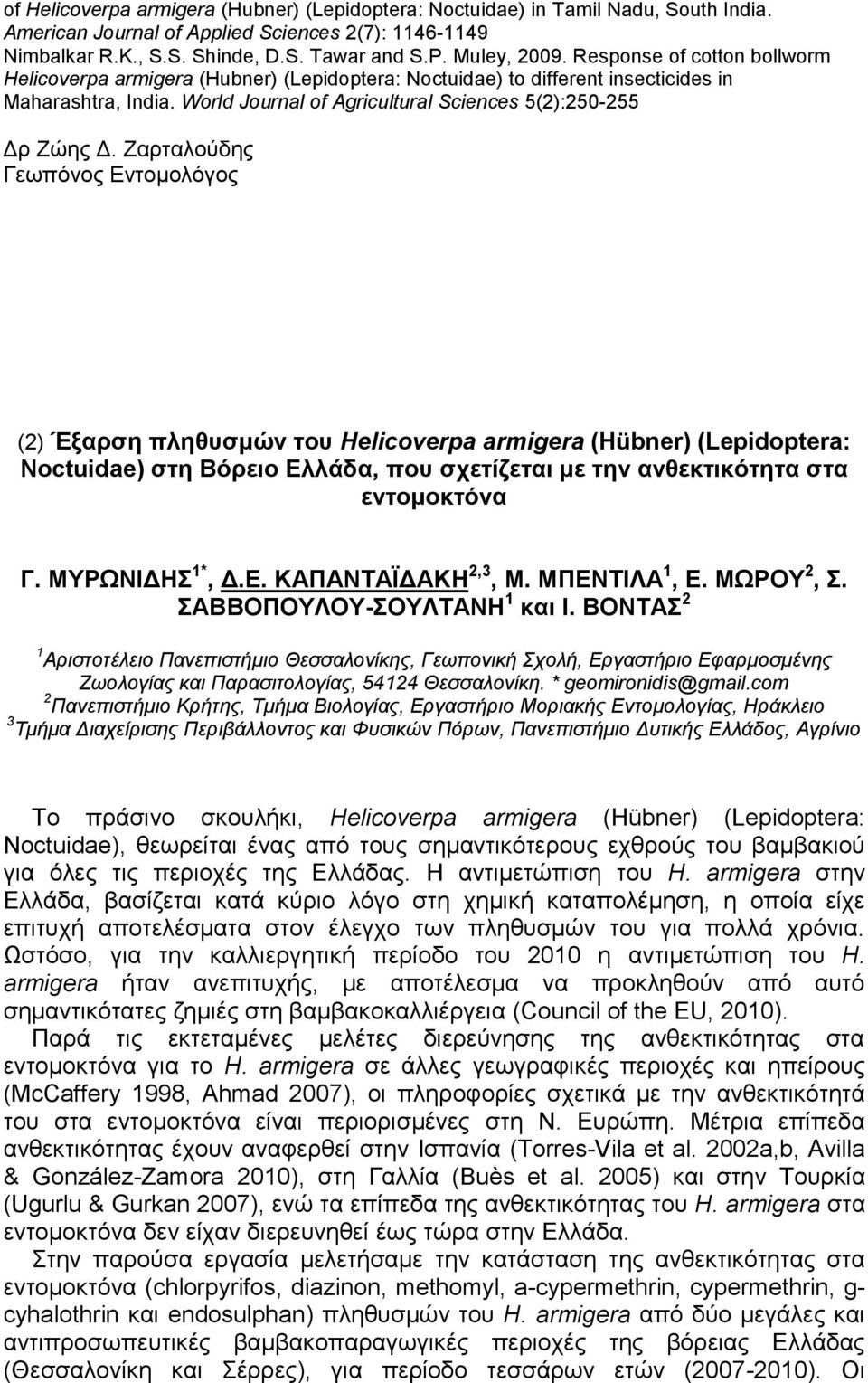 of Helicoverpa armigera (Hubner) (Lepidoptera: Noctuidae) in Tamil Nadu, South India. American Journal of Applied Sciences 2(7): 1146-1149
Nimbalkar R.K., S.S. Shinde, D.S. Tawar and S.P. Muley, 2009. Response of cotton bollworm Helicoverpa armigera (Hubner) (Lepidoptera: Noctuidae) to different insecticides in Maharashtra, India. World Journal of Agricultural Sciences 5(2):250-255

Δρ Ζώης Δ. Ζαρταλούδης
Γεωπόνος Εντομολόγος

(2) Έξαρση πληθυσμών του Helicoverpa armigera (Hübner) (Lepidoptera: Noctuidae) στη Βόρειο Ελλάδα, που σχετίζεται με την ανθεκτικότητα στα εντομοκτόνα

Γ. ΜΥΡΩΝΙΔΗΣ$^{1*}$, Δ.Ε. ΚΑΠΑΝΤΑΪΔΑΚΗ$^{2,3}$, Μ. ΜΠΕΝΤΙΛΑ$^{1}$, Ε. ΜΩΡΟΥ$^{2}$, Σ. ΣΑΒΒΟΠΟΥΛΟΥ-ΣΟΥΛΤΑΝΗ$^{1}$ και Ι. ΒΟΝΤΑΣ$^{2}$

$^{1}$Αριστοτέλειο Πανεπιστήμιο Θεσσαλονίκης, Γεωπονική Σχολή, Εργαστήριο Εφαρμοσμένης Ζωολογίας και Παρασιτολογίας, 54124 Θεσσαλονίκη. * geomironidis@gmail.com
$^{2}$Πανεπιστήμιο Κρήτης, Τμήμα Βιολογίας, Εργαστήριο Μοριακής Εντομολογίας, Ηράκλειο
$^{3}$Τμήμα Διαχείρισης Περιβάλλοντος και Φυσικών Πόρων, Πανεπιστήμιο Δυτικής Ελλάδος, Αγρίνιο

Το πράσινο σκουλήκι, Helicoverpa armigera (Hübner) (Lepidoptera: Noctuidae), θεωρείται ένας από τους σημαντικότερους εχθρούς του βαμβακιού για όλες τις περιοχές της Ελλάδας. Η αντιμετώπιση του H. armigera στην Ελλάδα, βασίζεται κατά κύριο λόγο στη χημική καταπολέμηση, η οποία είχε επιτυχή αποτελέσματα στον έλεγχο των πληθυσμών του για πολλά χρόνια. Ωστόσο, για την καλλιεργητική περίοδο του 2010 η αντιμετώπιση του H. armigera ήταν ανεπιτυχής, με αποτέλεσμα να προκληθούν από αυτό σημαντικότατες ζημιές στη βαμβακοκαλλιέργεια (Council of the EU, 2010).
Παρά τις εκτεταμένες μελέτες διερεύνησης της ανθεκτικότητας στα εντομοκτόνα για το H. armigera σε άλλες γεωγραφικές περιοχές και ηπείρους (McCaffery 1998, Ahmad 2007), οι πληροφορίες σχετικά με την ανθεκτικότητά του στα εντομοκτόνα είναι περιορισμένες στη Ν. Ευρώπη. Μέτρια επίπεδα ανθεκτικότητας έχουν αναφερθεί στην Ισπανία (Torres-Vila et al. 2002a,b, Avilla & González-Zamora 2010), στη Γαλλία (Buès et al. 2005) και στην Τουρκία (Ugurlu & Gurkan 2007), ενώ τα επίπεδα της ανθεκτικότητας του H. armigera στα εντομοκτόνα δεν είχαν διερευνηθεί έως τώρα στην Ελλάδα.
Στην παρούσα εργασία μελετήσαμε την κατάσταση της ανθεκτικότητας στα εντομοκτόνα (chlorpyrifos, diazinon, methomyl, a-cypermethrin, cypermethrin, g-cyhalothrin και endosulphan) πληθυσμών του H. armigera από δύο μεγάλες και αντιπροσωπευτικές βαμβακοπαραγωγικές περιοχές της βόρειας Ελλάδας (Θεσσαλονίκη και Σέρρες), για περίοδο τεσσάρων ετών (2007-2010). Οι